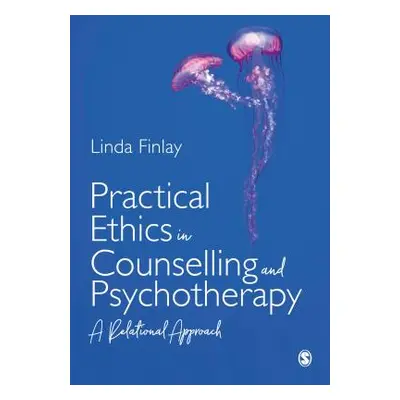 Linda Finlay

Practical Ethics in Counselling and Psychotherapy

A Relational Approach

S